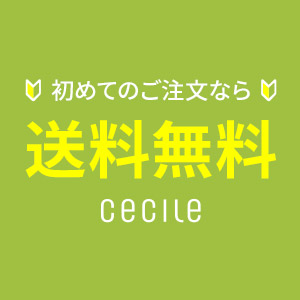 初めてのご注文なら
送料無料
cecile